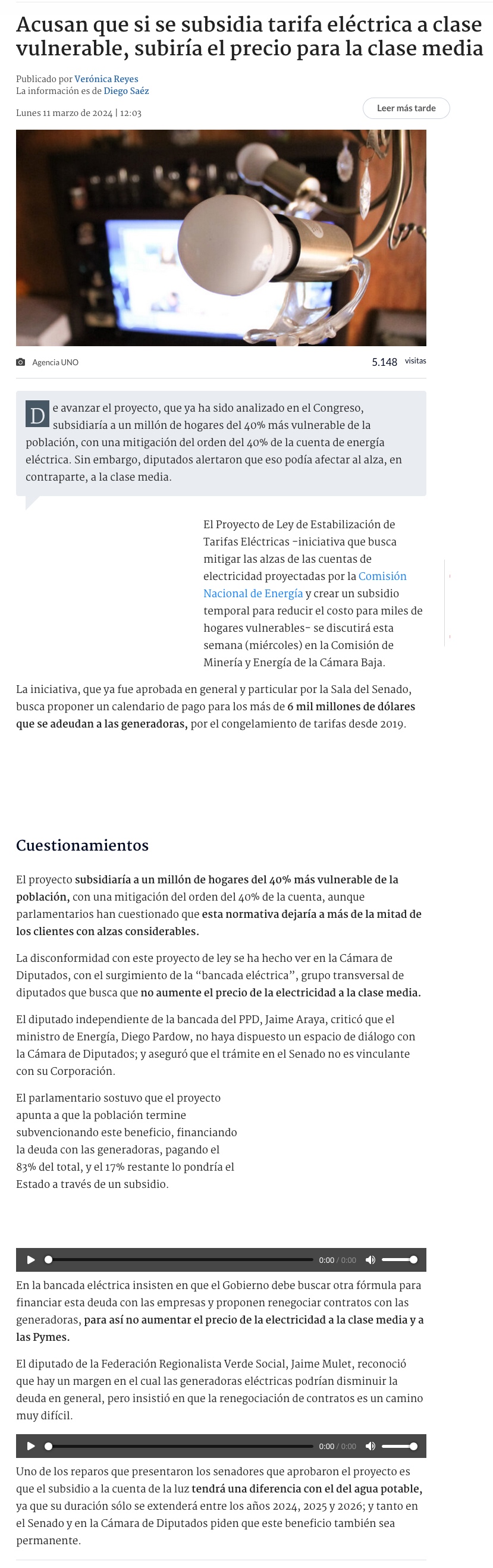 Acusan que si se subsidia tarifa eléctrica a clase vulnerable, subiría el precio para la clase media

Publicado por Verónica Reyes
La información es de Diego Saéz

Lunes 11 marzo de 2024 | 12:03

Leer más tarde

Agencia UNO

5.148 visitas

De avanzar el proyecto, que ya ha sido analizado en el Congreso, subsidiaría a un millón de hogares del 40% más vulnerable de la población, con una mitigación del orden del 40% de la cuenta de energía eléctrica. Sin embargo, diputados alertaron que eso podía afectar al alza, en contraparte, a la clase media.

El Proyecto de Ley de Estabilización de Tarifas Eléctricas -iniciativa que busca mitigar las alzas de las cuentas de electricidad proyectadas por la Comisión Nacional de Energía y crear un subsidio temporal para reducir el costo para miles de hogares vulnerables- se discutirá esta semana (miércoles) en la Comisión de Minería y Energía de la Cámara Baja.

La iniciativa, que ya fue aprobada en general y particular por la Sala del Senado, busca proponer un calendario de pago para los más de 6 mil millones de dólares que se adeudan a las generadoras, por el congelamiento de tarifas desde 2019.

Cuestionamientos

El proyecto subsidiaría a un millón de hogares del 40% más vulnerable de la población, con una mitigación del orden del 40% de la cuenta, aunque parlamentarios han cuestionado que esta normativa dejaría a más de la mitad de los clientes con alzas considerables.

La disconformidad con este proyecto de ley se ha hecho ver en la Cámara de Diputados, con el surgimiento de la “bancada eléctrica”, grupo transversal de diputados que busca que no aumente el precio de la electricidad a la clase media.

El diputado independiente de la bancada del PPD, Jaime Araya, criticó que el ministro de Energía, Diego Pardow, no haya dispuesto un espacio de diálogo con la Cámara de Diputados; y aseguró que el trámite en el Senado no es vinculante con su Corporación.

El parlamentario sostuvo que el proyecto apunta a que la población termine subvencionando este beneficio, financiando la deuda con las generadoras, pagando el 83% del total, y el 17% restante lo pondría el Estado a través de un subsidio.

0:00 / 0:00

En la bancada eléctrica insisten en que el Gobierno debe buscar otra fórmula para financiar esta deuda con las empresas y proponen renegociar contratos con las generadoras, para así no aumentar el precio de la electricidad a la clase media y a las Pymes.

El diputado de la Federación Regionalista Verde Social, Jaime Mulet, reconoció que hay un margen en el cual las generadoras eléctricas podrían disminuir la deuda en general, pero insistió en que la renegociación de contratos es un camino muy difícil.

0:00 / 0:00

Uno de los reparos que presentaron los senadores que aprobaron el proyecto es que el subsidio a la cuenta de la luz tendrá una diferencia con el del agua potable, ya que su duración sólo se extenderá entre los años 2024, 2025 y 2026; y tanto en el Senado y en la Cámara de Diputados piden que este beneficio también sea permanente.